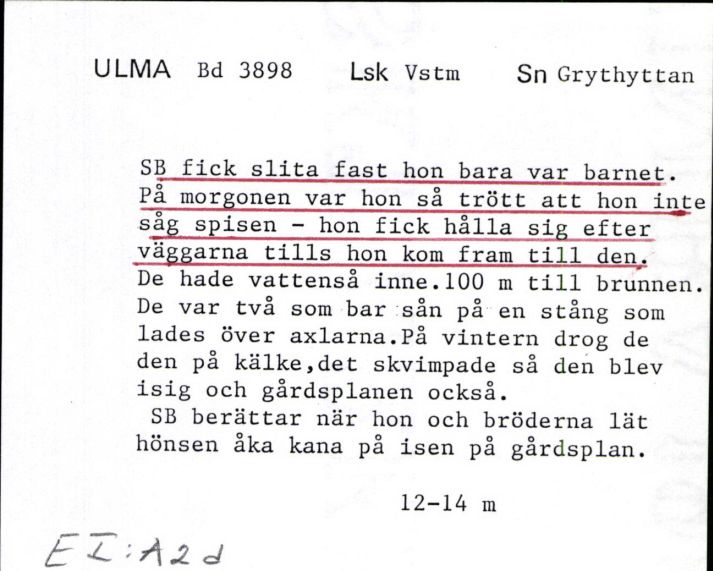 ULMA Bd 3898 Lsk Vstm Sn Grythyttan

SB fick slita fast hon bara var barnet. På morgonen var hon så trött att hon inte såg spisen - hon fick hålla sig efter väggarna tills hon kom fram till den. De hade vattenså inne.100 m till brunnen. De var två som bar sån på en stång som lades över axlarna.På vintern drog de den på kälke,det skvimpade så den blev isig och gårdsplanen också.
SB berättar när hon och bröderna lät hönsen åka kana på isen på gårdsplan.

12-14 m

E I:A2d